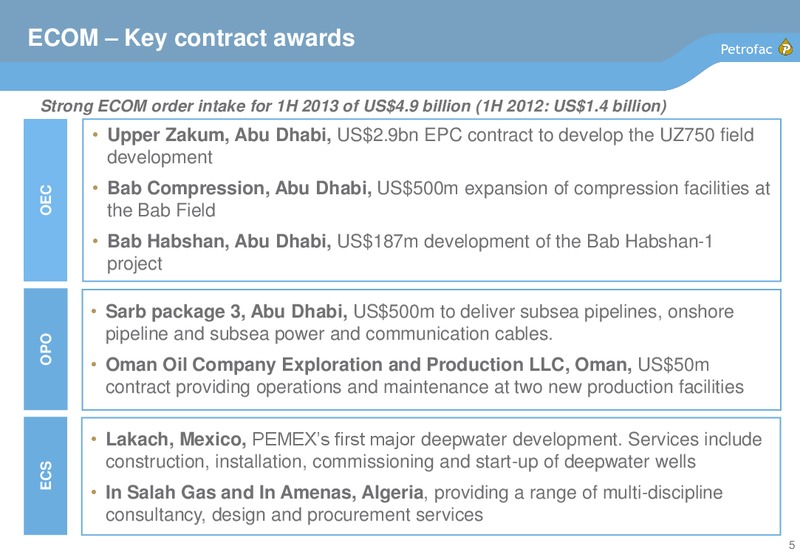 ECOM – Key contract awards

Petrofac

Strong ECOM order intake for 1H 2013 of US$4.9 billion (1H 2012: US$1.4 billion)

OEC

• Upper Zakum, Abu Dhabi, US$2.9bn EPC contract to develop the UZ750 field development

• Bab Compression, Abu Dhabi, US$500m expansion of compression facilities at the Bab Field

• Bab Habshan, Abu Dhabi, US$187m development of the Bab Habshan-1 project

OPO

• Sarb package 3, Abu Dhabi, US$500m to deliver subsea pipelines, onshore pipeline and subsea power and communication cables.

• Oman Oil Company Exploration and Production LLC, Oman, US$50m contract providing operations and maintenance at two new production facilities

ECS

• Lakach, Mexico, PEMEX's first major deepwater development. Services include construction, installation, commissioning and start-up of deepwater wells

• In Salah Gas and In Amenas, Algeria, providing a range of multi-discipline consultancy, design and procurement services

5